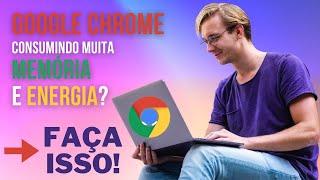 GOOGLE CHROME
CONSUMINDO MUITA
MEMÓRIA
E ENERGIA?

FAÇA
ISSO!